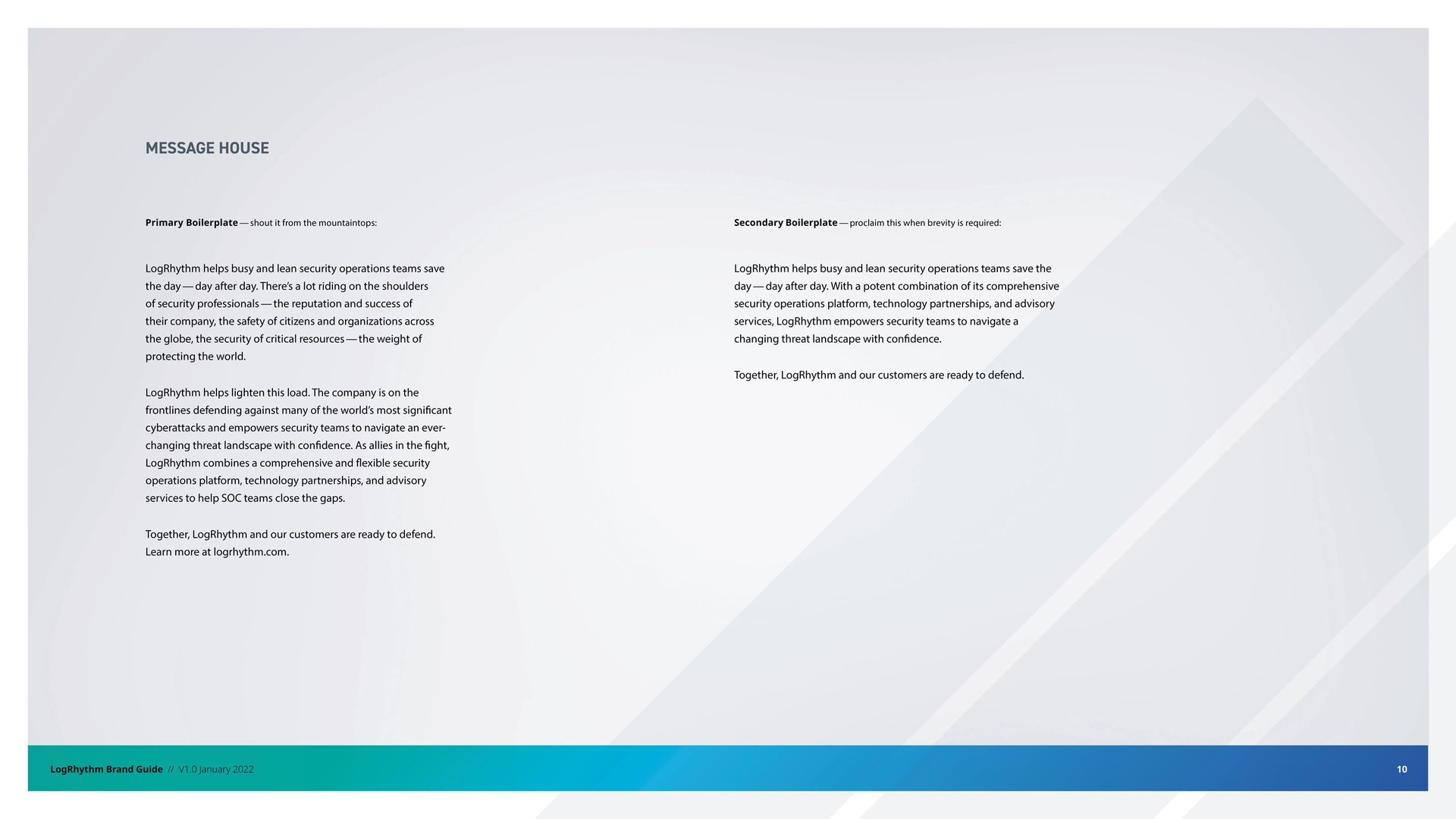 MESSAGE HOUSE

Primary Boilerplate — shout it from the mountaintops:

LogRhythm helps busy and lean security operations teams save the day — day after day. There's a lot riding on the shoulders of security professionals — the reputation and success of their company, the safety of citizens and organizations across the globe, the security of critical resources — the weight of protecting the world.

LogRhythm helps lighten this load. The company is on the frontlines defending against many of the world's most significant cyberattacks and empowers security teams to navigate an ever-changing threat landscape with confidence. As allies in the fight, LogRhythm combines a comprehensive and flexible security operations platform, technology partnerships, and advisory services to help SOC teams close the gaps.

Together, LogRhythm and our customers are ready to defend. Learn more at logrhythm.com.

Secondary Boilerplate — proclaim this when brevity is required:

LogRhythm helps busy and lean security operations teams save the day — day after day. With a potent combination of its comprehensive security operations platform, technology partnerships, and advisory services, LogRhythm empowers security teams to navigate a changing threat landscape with confidence.

Together, LogRhythm and our customers are ready to defend.

LogRhythm Brand Guide // V1.0 January 2022

10